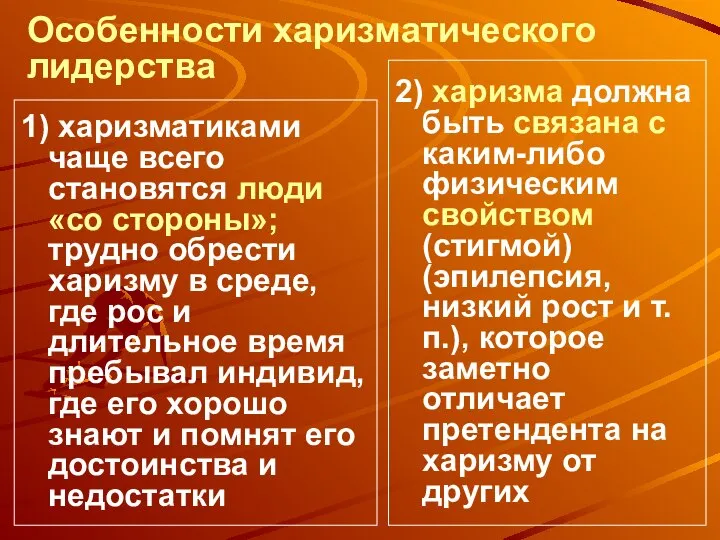 Особенности харизматического лидерства

1) харизматиками чаще всего становятся люди «со стороны»; трудно обрести харизму в среде, где рос и длительное время пребывал индивид, где его хорошо знают и помнят его достоинства и недостатки

2) харизма должна быть связана с каким-либо физическим свойством (стигмой) (эпилепсия, низкий рост и т. п.), которое заметно отличает претендента на харизму от других